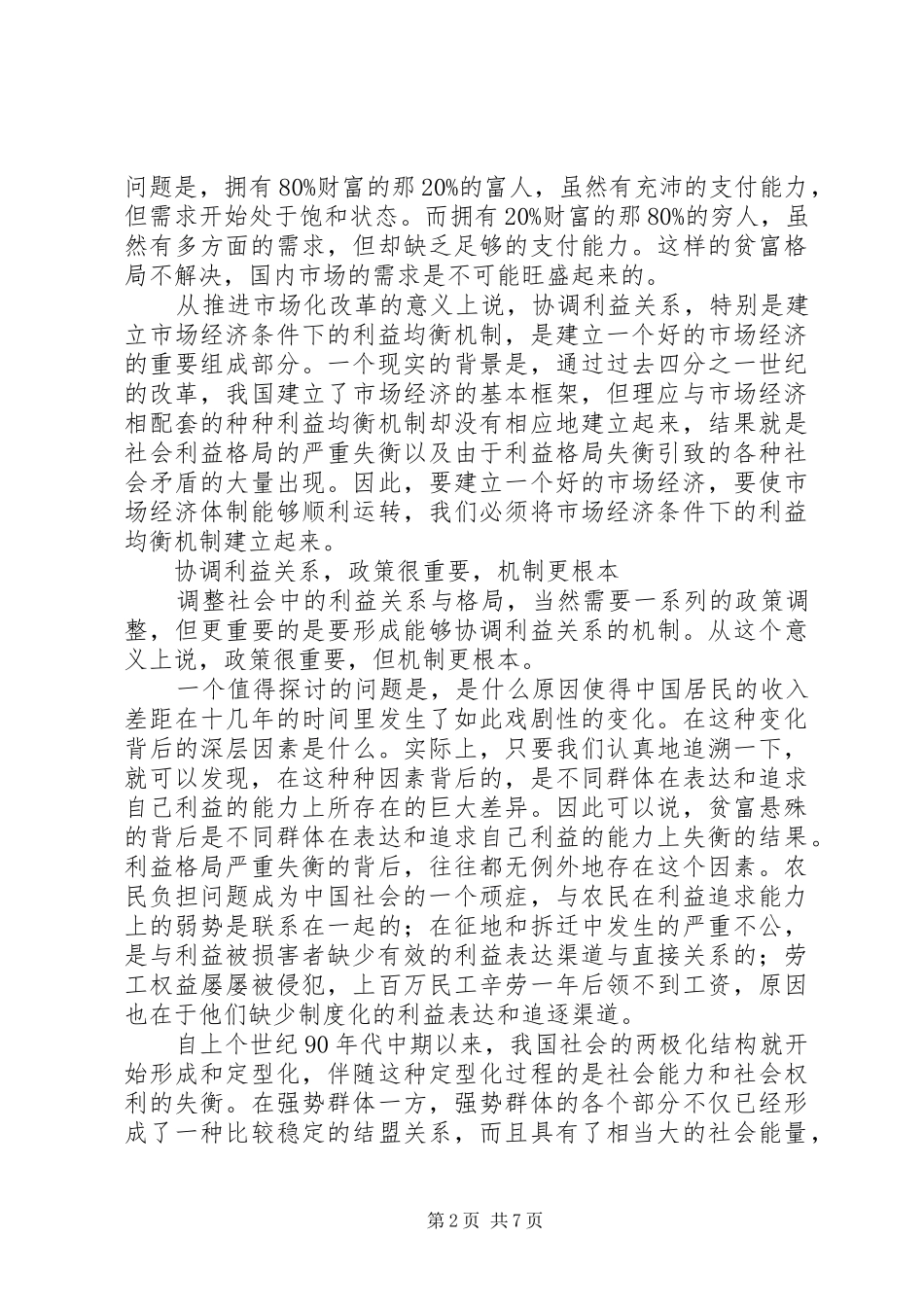 问题是，拥有80%财富的那20%的富人，虽然有充沛的支付能力，但需求开始处于饱和状态。而拥有20%财富的那80%的穷人，虽然有多方面的需求，但却缺乏足够的支付能力。这样的贫富格局不解决，国内市场的需求是不可能旺盛起来的。

从推进市场化改革的意义上说，协调利益关系，特别是建立市场经济条件下的利益均衡机制，是建立一个好的市场经济的重要组成部分。一个现实的背景是，通过过去四分之一世纪的改革，我国建立了市场经济的基本框架，但理应与市场经济相配套的种种利益均衡机制却没有相应地建立起来，结果就是社会利益格局的严重失衡以及由于利益格局失衡引致的各种社会矛盾的大量出现。因此，要建立一个好的市场经济，要使市场经济体制能够顺利运转，我们必须将市场经济条件下的利益均衡机制建立起来。

协调利益关系，政策很重要，机制更根本

调整社会中的利益关系与格局，当然需要一系列的政策调整，但更重要的是要形成能够协调利益关系的机制。从这个意义上说，政策很重要，但机制更根本。

一个值得探讨的问题是，是什么原因使得中国居民的收入差距在十几年的时间里发生了如此戏剧性的变化。在这种变化背后的深层因素是什么。实际上，只要我们认真地追溯一下，就可以发现，在这种种因素背后的，是不同群体在表达和追求自己利益的能力上所存在的巨大差异。因此可以说，贫富悬殊的背后是不同群体在表达和追求自己利益的能力上失衡的结果。利益格局严重失衡的背后，往往都无例外地存在这个因素。农民负担问题成为中国社会的一个顽症，与农民在利益追求能力上的弱势是联系在一起的；在征地和拆迁中发生的严重不公，是与利益被损害者缺少有效的利益表达渠道与直接关系的；劳工权益屡屡被侵犯，上百万民工辛劳一年后领不到工资，原因也在于他们缺少制度化的利益表达和追逐渠道。

自上个世纪90年代中期以来，我国社会的两极化结构就开始形成和定型化，伴随这种定型化过程的是社会能力和社会权利的失衡。在强势群体一方，强势群体的各个部分不仅已经形成了一种比较稳定的结盟关系，而且具有了相当大的社会能量，

第2页 共7页